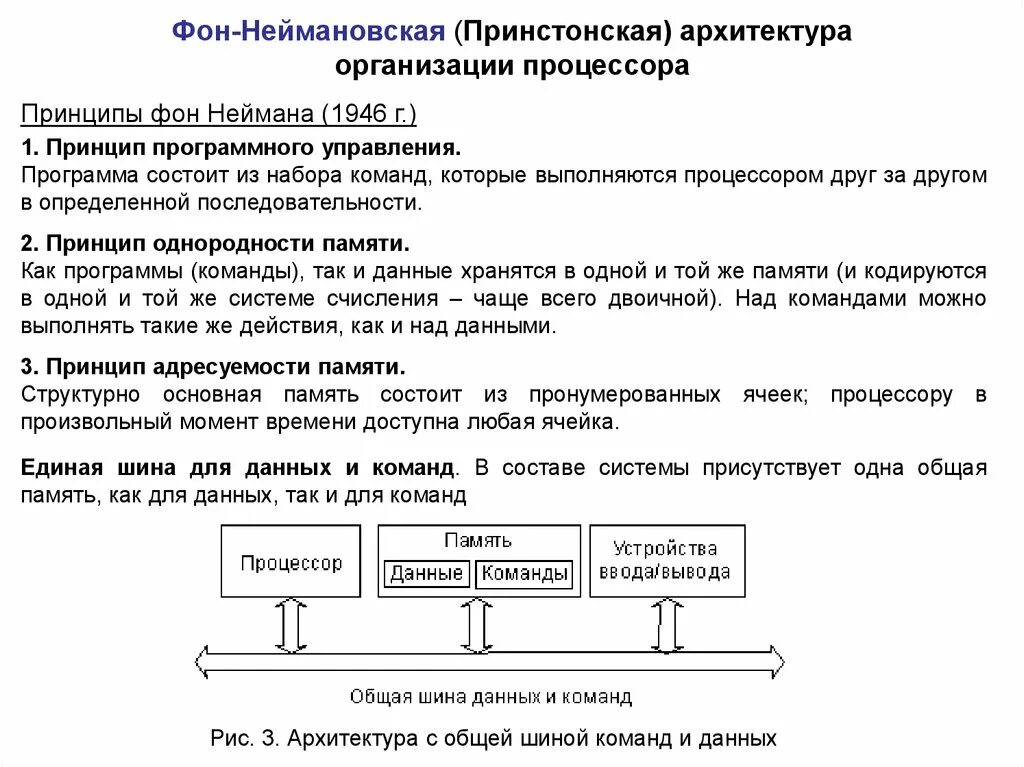 Фон-Неймановская (Принстонская) архитектура организации процессора

Принципы фон Неймана (1946 г.)

1. Принцип программного управления.
Программа состоит из набора команд, которые выполняются процессором друг за другом в определенной последовательности.

2. Принцип однородности памяти.
Как программы (команды), так и данные хранятся в одной и той же памяти (и кодируются в одной и той же системе счисления – чаще всего двоичной). Над командами можно выполнять такие же действия, как и над данными.

3. Принцип адресуемости памяти.
Структурно основная память состоит из пронумерованных ячеек; процессору в произвольный момент времени доступна любая ячейка.

Единая шина для данных и команд. В составе системы присутствует одна общая память, как для данных, так и для команд

Процессор

Память

Данные

Команды

Устройства ввода/вывода

Общая шина данных и команд

Рис. 3. Архитектура с общей шиной команд и данных